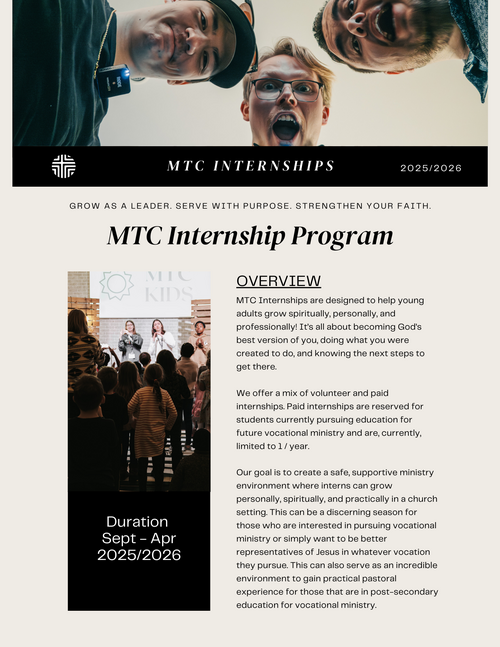 MTC INTERNSHIPS

2025/2026

GROW AS A LEADER. SERVE WITH PURPOSE. STRENGTHEN YOUR FAITH.

MTC Internship Program

MTC KIDS

Duration
Sept - Apr
2025/2026

OVERVIEW

MTC Internships are designed to help young adults grow spiritually, personally, and professionally! It's all about becoming God's best version of you, doing what you were created to do, and knowing the next steps to get there.

We offer a mix of volunteer and paid internships. Paid internships are reserved for students currently pursuing education for future vocational ministry and are, currently, limited to 1 / year.

Our goal is to create a safe, supportive ministry environment where interns can grow personally, spiritually, and practically in a church setting. This can be a discerning season for those who are interested in pursuing vocational ministry or simply want to be better representatives of Jesus in whatever vocation they pursue. This can also serve as an incredible environment to gain practical pastoral experience for those that are in post-secondary education for vocational ministry.